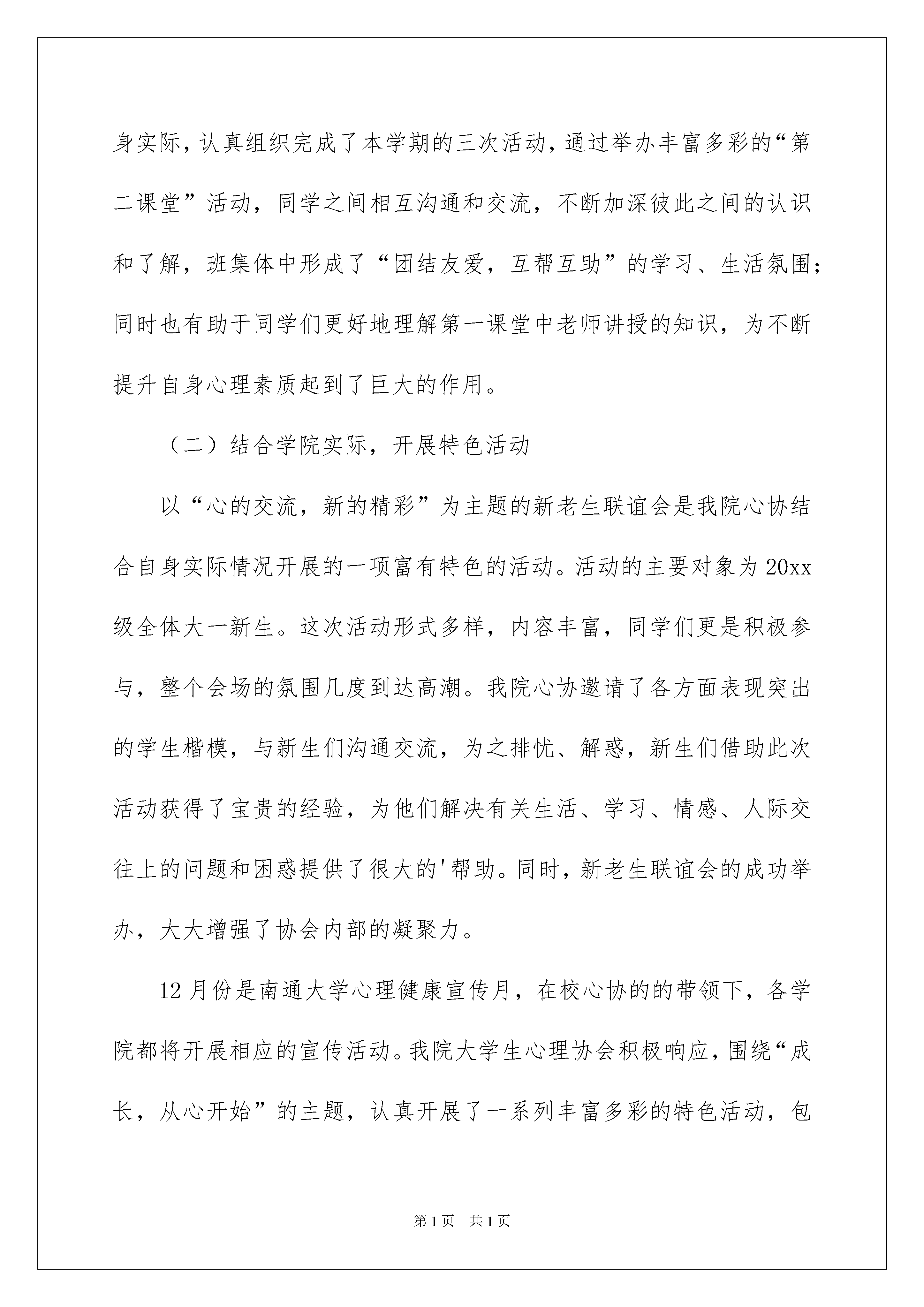 身实际，认真组织完成了本学期的三次活动，通过举办丰富多彩的“第二课堂”活动，同学之间相互沟通和交流，不断加深彼此之间的认识和了解，班集体中形成了“团结友爱，互帮互助”的学习、生活氛围；同时也有助于同学们更好地理解第一课堂中老师讲授的知识，为不断提升自身心理素质起到了巨大的作用。

（二）结合学院实际，开展特色活动

以“心的交流，新的精彩”为主题的新老生联谊会是我院心协结合自身实际情况开展的一项富有特色的活动。活动的主要对象为20xx级全体大一新生。这次活动形式多样，内容丰富，同学们更是积极参与，整个会场的氛围几度到达高潮。我院心协邀请了各方面表现突出的学生楷模，与新生们沟通交流，为之排忧、解惑，新生们借助此次活动获得了宝贵的经验，为他们解决有关生活、学习、情感、人际交往上的问题和困惑提供了很大的'帮助。同时，新老生联谊会的成功举办，大大增强了协会内部的凝聚力。

12月份是南通大学心理健康宣传月，在校心协的的带领下，各学院都将开展相应的宣传活动。我院大学生心理协会积极响应，围绕“成长，从心开始”的主题，认真开展了一系列丰富多彩的特色活动，包

第1页 共1页